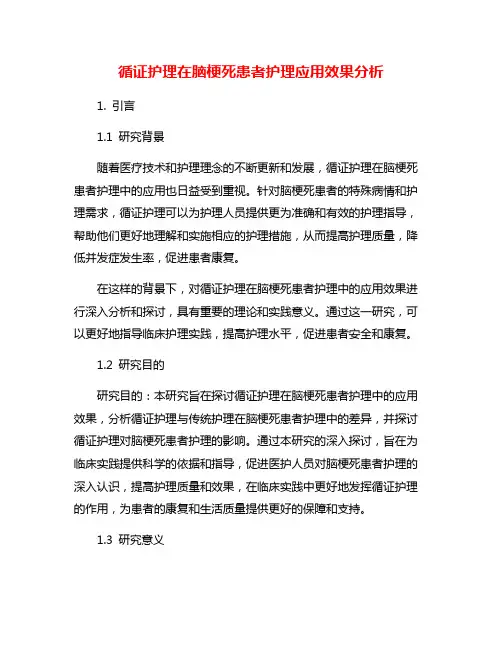 循证护理在脑梗死患者护理应用效果分析

1. 引言

1.1 研究背景

随着医疗技术和护理理念的不断更新和发展，循证护理在脑梗死患者护理中的应用也日益受到重视。针对脑梗死患者的特殊病情和护理需求，循证护理可以为护理人员提供更为准确和有效的护理指导，帮助他们更好地理解和实施相应的护理措施，从而提高护理质量，降低并发症发生率，促进患者康复。

在这样的背景下，对循证护理在脑梗死患者护理中的应用效果进行深入分析和探讨，具有重要的理论和实践意义。通过这一研究，可以更好地指导临床护理实践，提高护理水平，促进患者安全和康复。

1.2 研究目的

研究目的：本研究旨在探讨循证护理在脑梗死患者护理中的应用效果，分析循证护理与传统护理在脑梗死患者护理中的差异，并探讨循证护理对脑梗死患者护理的影响。通过本研究的深入探讨，旨在为临床实践提供科学的依据和指导，促进医护人员对脑梗死患者护理的深入认识，提高护理质量和效果，在临床实践中更好地发挥循证护理的作用，为患者的康复和生活质量提供更好的保障和支持。

1.3 研究意义